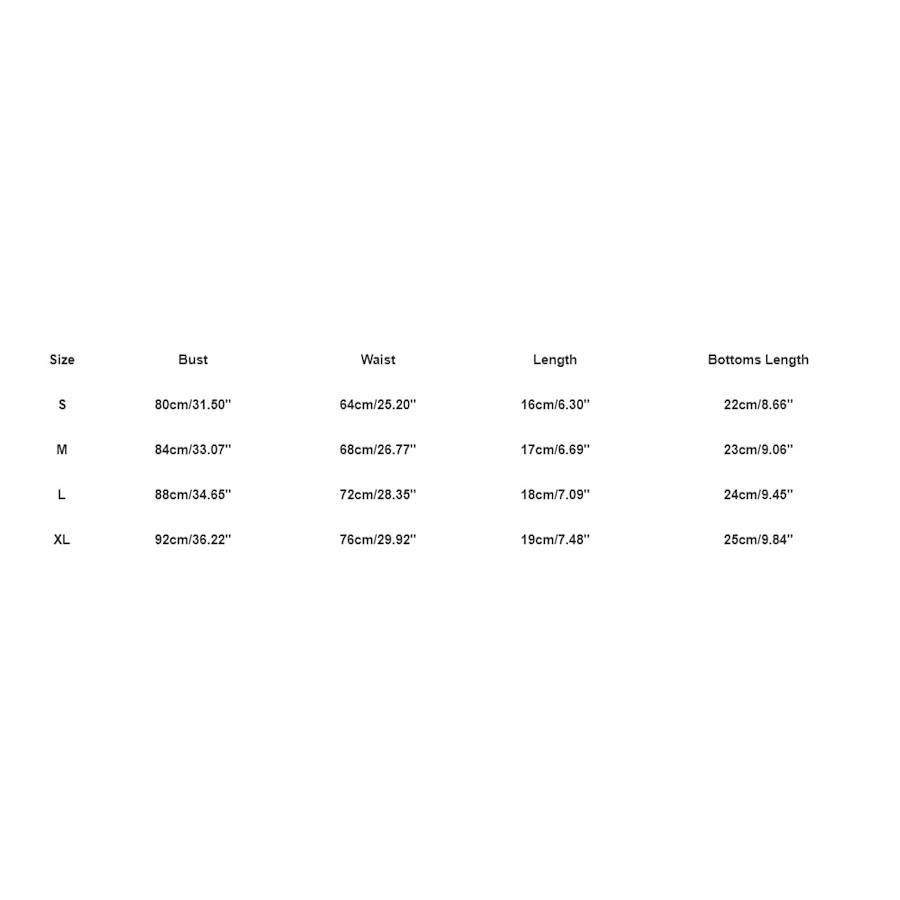 | Size | Bust | Waist | Length | Bottoms Length |
|---|---|---|---|---|
| S | 80cm/31.50'' | 64cm/25.20'' | 16cm/6.30'' | 22cm/8.66'' |
| M | 84cm/33.07'' | 68cm/26.77'' | 17cm/6.69'' | 23cm/9.06'' |
| L | 88cm/34.65'' | 72cm/28.35'' | 18cm/7.09'' | 24cm/9.45'' |
| XL | 92cm/36.22'' | 76cm/29.92'' | 19cm/7.48'' | 25cm/9.84'' |